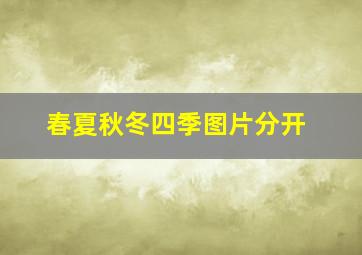 春夏秋冬四季图片分开